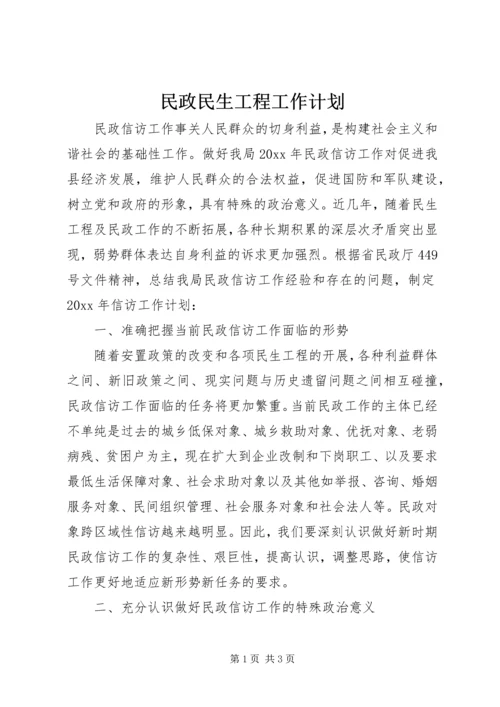 民政民生工程工作计划

民政信访工作事关人民群众的切身利益，是构建社会主义和谐社会的基础性工作。做好我局20xx年民政信访工作对促进我县经济发展，维护人民群众的合法权益，促进国防和军队建设，树立党和政府的形象，具有特殊的政治意义。近几年，随着民生工程及民政工作的不断拓展，各种长期积累的深层次矛盾突出显现，弱势群体表达自身利益的诉求更加强烈。根据省民政厅449号文件精神，总结我局民政信访工作经验和存在的问题，制定20xx年信访工作计划：

一、准确把握当前民政信访工作面临的形势

随着安置政策的改变和各项民生工程的开展，各种利益群体之间、新旧政策之间、现实问题与历史遗留问题之间相互碰撞，民政信访工作面临的任务将更加繁重。当前民政工作的主体已经不单纯是过去的城乡低保对象、城乡救助对象、优抚对象、老弱病残、贫困户为主，现在扩大到企业改制和下岗职工、以及要求最低生活保障对象、社会求助对象以及其他如举报、咨询、婚姻服务对象、民间组织管理、社会服务对象和社会法人等。民政对象跨区域性信访越来越明显。因此，我们要深刻认识做好新时期民政信访工作的复杂性、艰巨性，提高认识，调整思路，使信访工作更好地适应新形势新任务的要求。

二、充分认识做好民政信访工作的特殊政治意义

第1页 共3页